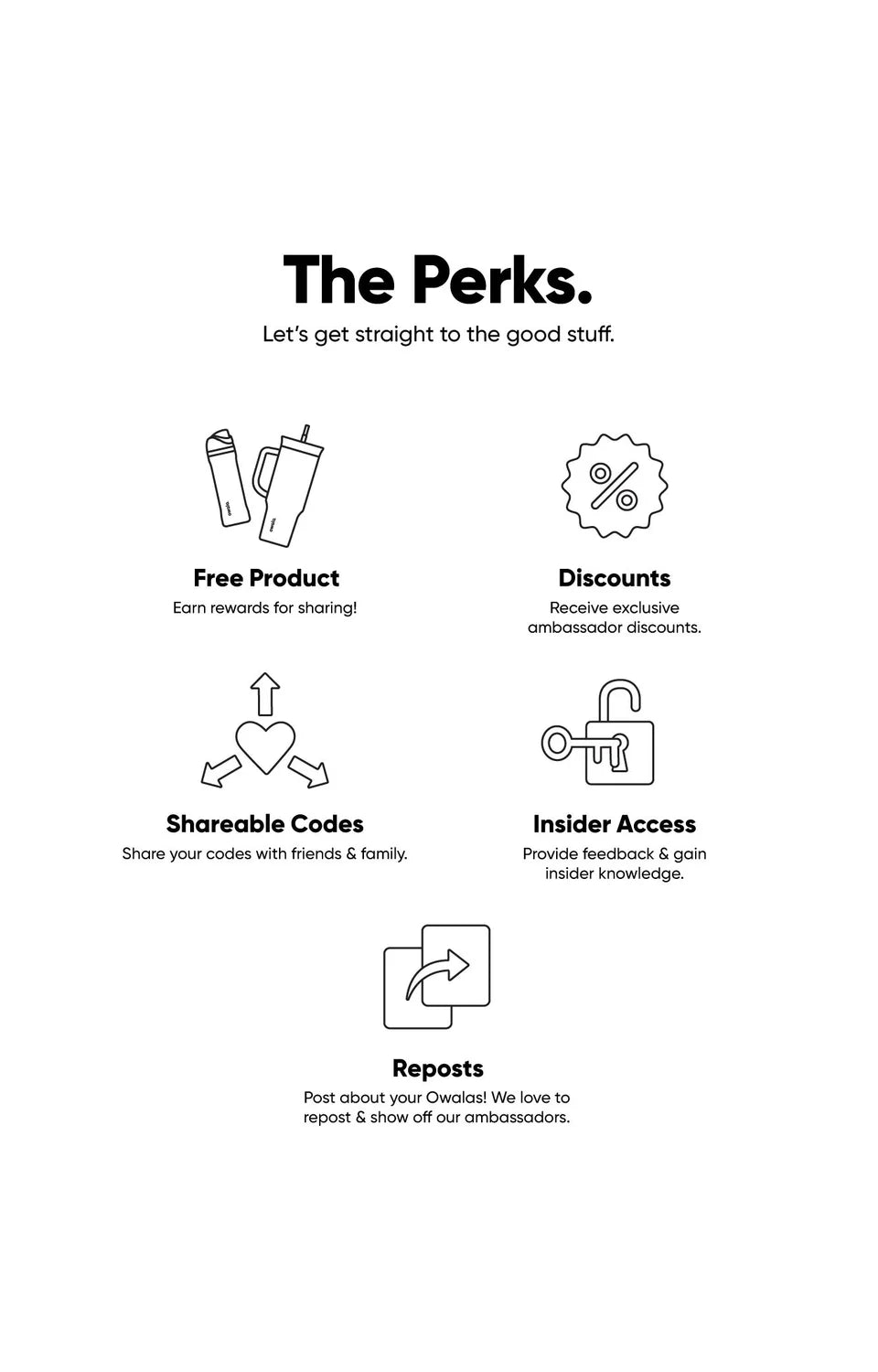 The Perks.
Let's get straight to the good stuff.

owala owala

Free Product
Earn rewards for sharing!

Discounts
Receive exclusive ambassador discounts.

Shareable Codes
Share your codes with friends & family.

Insider Access
Provide feedback & gain insider knowledge.

Reposts
Post about your Owalas! We love to repost & show off our ambassadors.